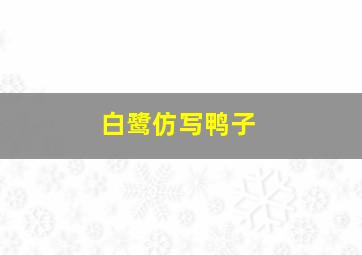 白鹭仿写鸭子